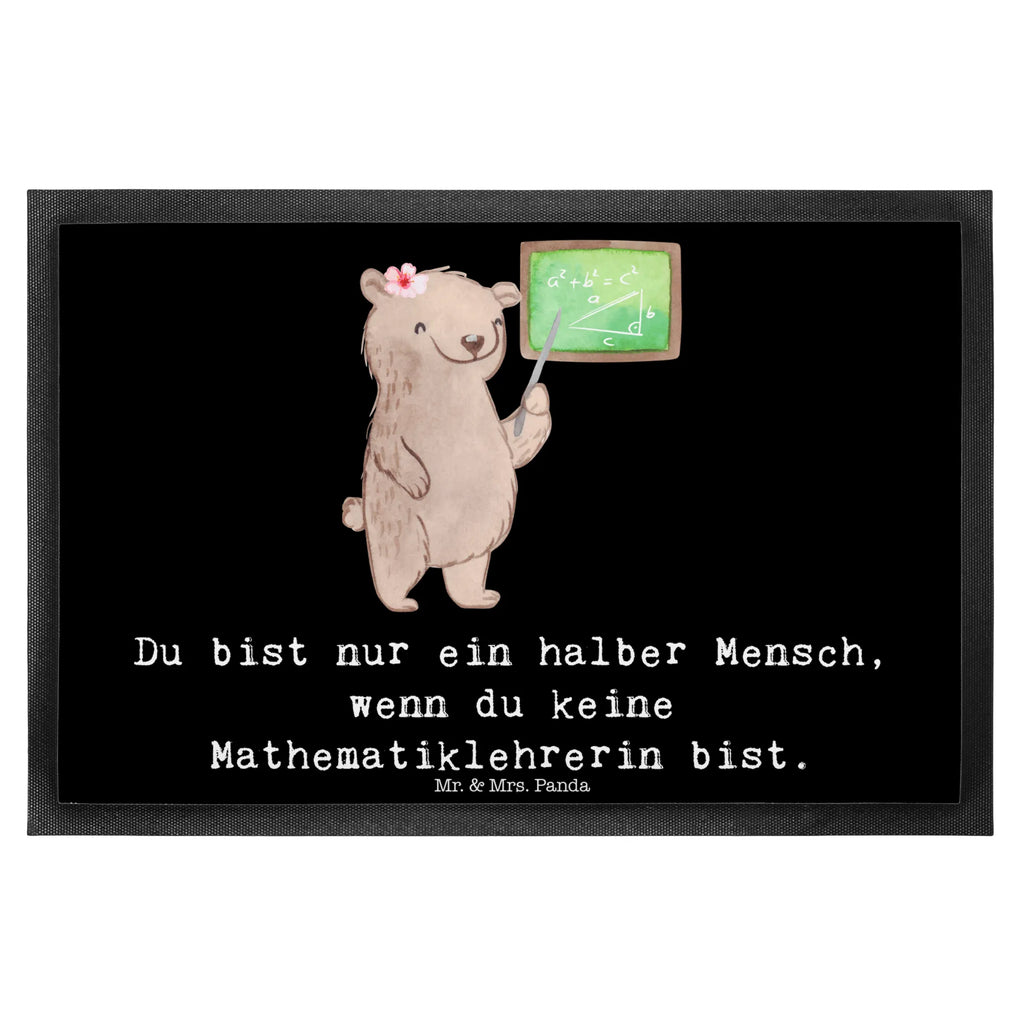 $a^2+b^2=c^2$
a
b
c

Du bist nur ein halber Mensch, wenn du keine Mathematiklehrerin bist.

Mr. & Mrs. Panda